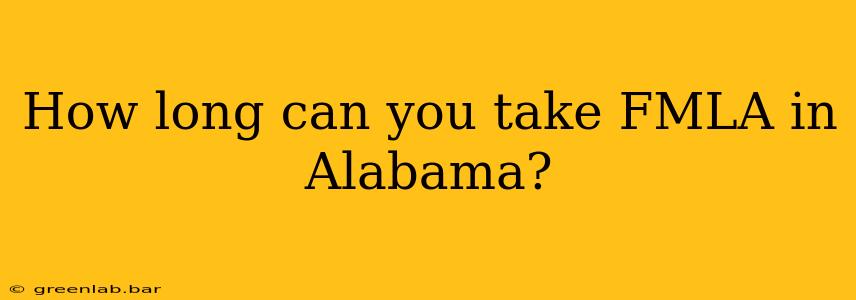 How long can you take FMLA in Alabama?

© greenlab.bar